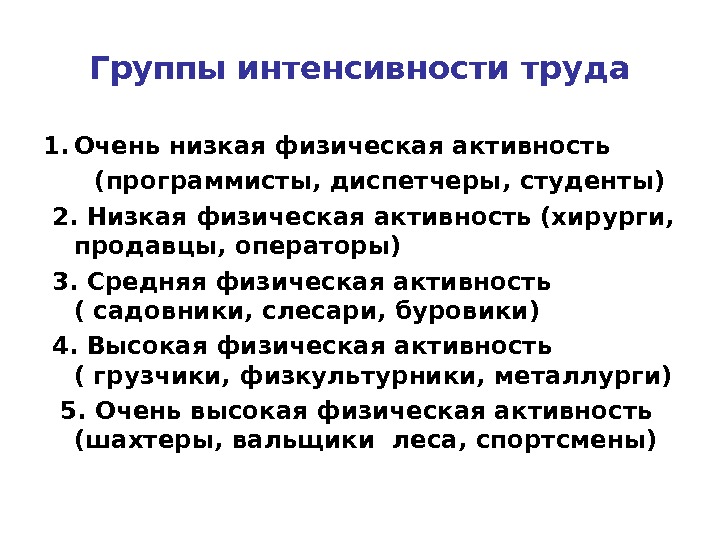 Группы интенсивности труда

1. Очень низкая физическая активность (программисты, диспетчеры, студенты)

2. Низкая физическая активность (хирурги, продавцы, операторы)

3. Средняя физическая активность ( садовники, слесари, буровики)

4. Высокая физическая активность ( грузчики, физкультурники, металлурги)

5. Очень высокая физическая активность (шахтеры, вальщики  леса, спортсмены)